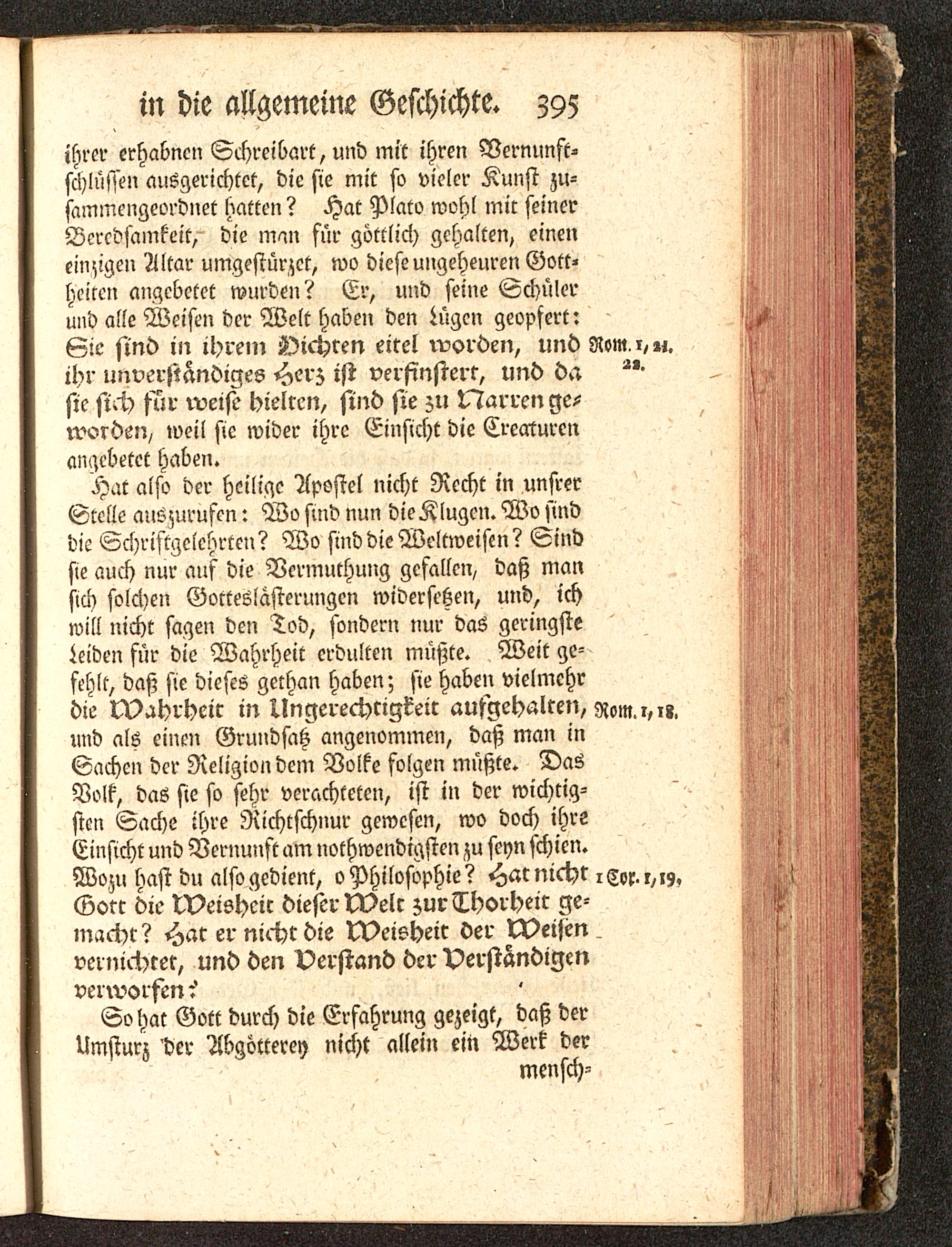 in die allgemeine Geschichte. 395

ihrer erhabnen Schreibart, und mit ihren Vernunftschlüssen ausgerichtet, die sie mit so vieler Kunst zusammengeordnet hatten? Hat Plato wohl mit seiner Beredsamkeit, die man für göttlich gehalten, einen einzigen Altar umgestürzet, wo diese ungeheuren Gottheiten angebetet wurden? Er, und seine Schüler und alle Weisen der Welt haben den Lügen geopfert: Sie sind in ihrem Dichten eitel worden, und ihr unverständiges Herz ist verfinstert, und da sie sich für weise hielten, sind sie zu Narren geworden, weil sie wider ihre Einsicht die Creaturen angebetet haben.

Rom. 1, 21. 22.

Hat also der heilige Apostel nicht Recht in unsrer Stelle auszurufen: Wo sind nun die Klugen. Wo sind die Schriftgelehrten? Wo sind die Weltweisen? Sind sie auch nur auf die Vermuthung gefallen, daß man sich solchen Gotteslästerungen widersetzen, und, ich will nicht sagen den Tod, sondern nur das geringste Leiden für die Wahrheit erdulten müßte. Weit gefehlt, daß sie dieses gethan haben; sie haben vielmehr die Wahrheit in Ungerechtigkeit aufgehalten, und als einen Grundsatz angenommen, daß man in Sachen der Religion dem Volke folgen müßte. Das Volk, das sie so sehr verachteten, ist in der wichtigsten Sache ihre Richtschnur gewesen, wo doch ihre Einsicht und Vernunft am nothwendigsten zu seyn schien. Wozu hast du also gedient, o Philosophie? Hat nicht Gott die Weisheit dieser Welt zur Thorheit gemacht? Hat er nicht die Weisheit der Weisen vernichtet, und den Verstand der Verständigen verworfen?

Rom. 1, 18.

1 Cor. 1, 19.

So hat Gott durch die Erfahrung gezeigt, daß der Umsturz der Abgötterey nicht allein ein Werk der mensch-